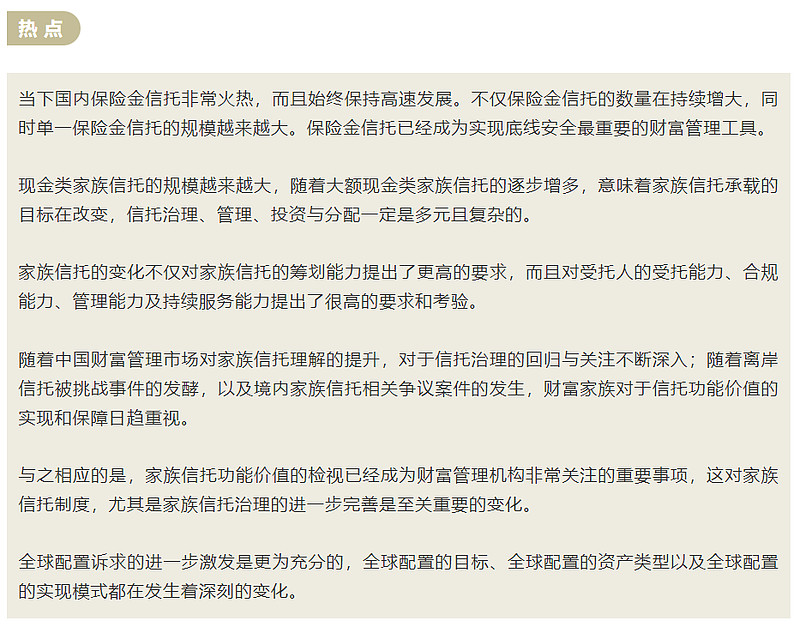 热点

当下国内保险金信托非常火热，而且始终保持高速发展。不仅保险金信托的数量在持续增大，同时单一保险金信托的规模越来越大。保险金信托已经成为实现底线安全最重要的财富管理工具。

现金类家族信托的规模越来越大，随着大额现金类家族信托的逐步增多，意味着家族信托承载的目标在改变，信托治理、管理、投资与分配一定是多元且复杂的。

家族信托的变化不仅对家族信托的筹划能力提出了更高的要求，而且对受托人的受托能力、合规能力、管理能力及持续服务能力提出了很高的要求和考验。

随着中国财富管理市场对家族信托理解的提升，对于信托治理的回归与关注不断深入；随着离岸信托被挑战事件的发酵，以及境内家族信托相关争议案件的发生，财富家族对于信托功能价值的实现和保障日趋重视。

与之相应的是，家族信托功能价值的检视已经成为财富管理机构非常关注的重要事项，这对家族信托制度，尤其是家族信托治理的进一步完善是至关重要的变化。

全球配置诉求的进一步激发是更为充分的，全球配置的目标、全球配置的资产类型以及全球配置的实现模式都在发生着深刻的变化。